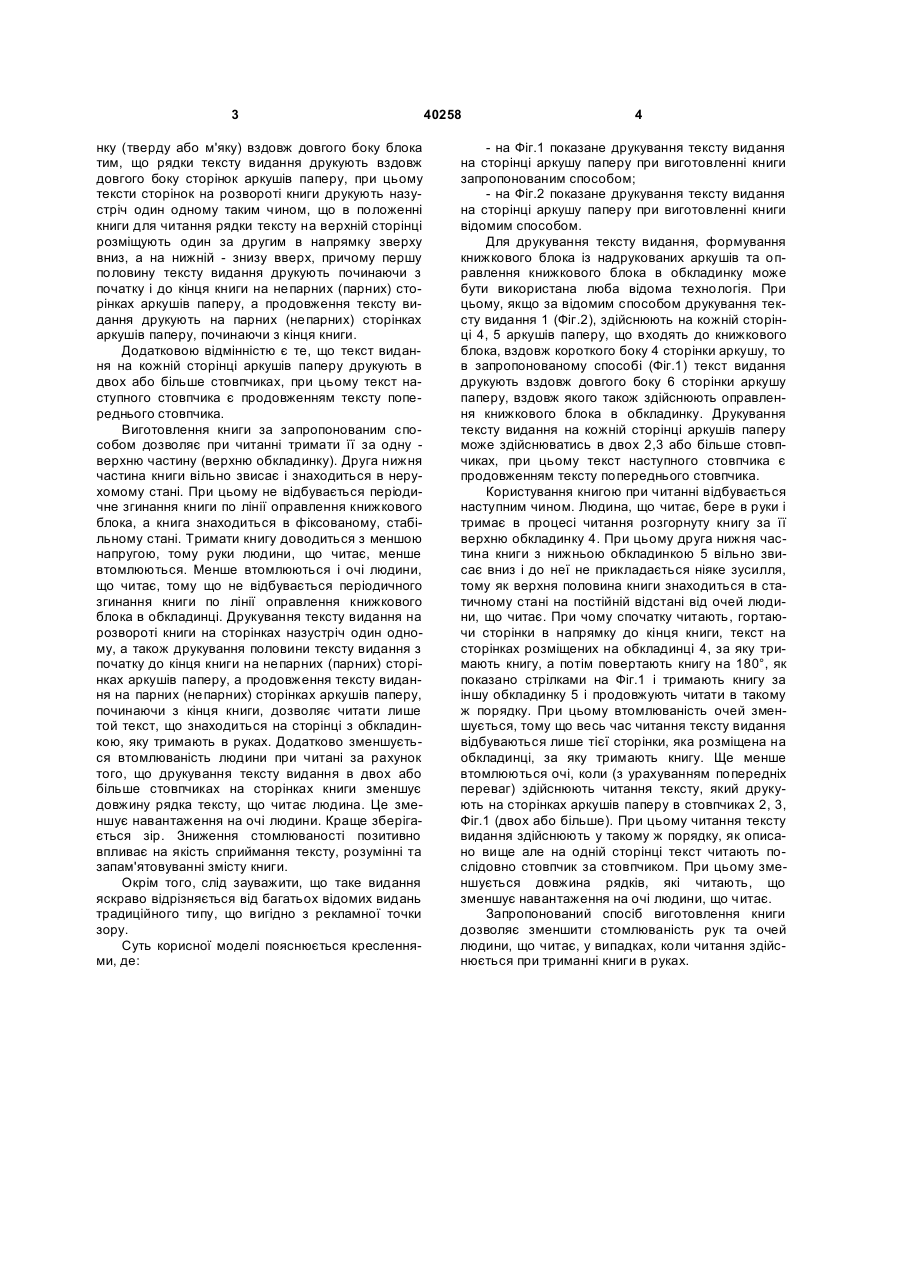 3 40258 4

нку (тверду або м'яку) вздовж довгого боку блока тим, що рядки тексту видання друкують вздовж довгого боку сторінок аркушів паперу, при цьому тексти сторінок на розвороті книги друкують назустріч один одному таким чином, що в положенні книги для читання рядки тексту на верхній сторінці розміщують один за другим в напрямку зверху вниз, а на нижній - знизу вверх, причому першу половину тексту видання друкують починаючи з початку і до кінця книги на непарних (парних) сторінках аркушів паперу, а продовження тексту видання друкують на парних (непарних) сторінках аркушів паперу, починаючи з кінця книги.

Додатковою відмінністю є те, що текст видання на кожній сторінці аркушів паперу друкують в двох або більше стовпчиках, при цьому текст наступного стовпчика є продовженням тексту попереднього стовпчика.

Виготовлення книги за запропонованим способом дозволяє при читанні тримати її за одну - верхню частину (верхню обкладинку). Друга нижня частина книги вільно звисає і знаходиться в нерухомому стані. При цьому не відбувається періодичне згинання книги по лінії оправлення книжкового блока, а книга знаходиться в фіксованому, стабільному стані. Тримати книгу доводиться з меншою напругою, тому руки людини, що читає, менше втомлюються. Менше втомлюються і очі людини, що читає, тому що не відбувається періодичного згинання книги по лінії оправлення книжкового блока в обкладинці. Друкування тексту видання на розвороті книги на сторінках назустріч один одному, а також друкування половини тексту видання з початку до кінця книги на непарних (парних) сторінках аркушів паперу, а продовження тексту видання на парних (непарних) сторінках аркушів паперу, починаючи з кінця книги, дозволяє читати лише той текст, що знаходиться на сторінці з обкладинкою, яку тримають в руках. Додатково зменшується втомлюваність людини при читані за рахунок того, що друкування тексту видання в двох або більше стовпчиках на сторінках книги зменшує довжину рядка тексту, що читає людина. Це зменшує навантаження на очі людини. Краще зберігається зір. Зниження стомлюваності позитивно впливає на якість сприймання тексту, розумінні та запам'ятовуванні змісту книги.

Окрім того, слід зауважити, що таке видання яскраво відрізняється від багатьох відомих видань традиційного типу, що вигідно з рекламної точки зору.

Суть корисної моделі пояснюється кресленнями, де:

- на Фіг.1 показане друкування тексту видання на сторінці аркушу паперу при виготовленні книги запропонованим способом;

- на Фіг.2 показане друкування тексту видання на сторінці аркушу паперу при виготовленні книги відомим способом.

Для друкування тексту видання, формування книжкового блока із надрукованих аркушів та оправлення книжкового блока в обкладинку може бути використана люба відома технологія. При цьому, якщо за відомим способом друкування тексту видання 1 (Фіг.2), здійснюють на кожній сторінці 4, 5 аркушів паперу, що входять до книжкового блока, вздовж короткого боку 4 сторінки аркушу, то в запропонованому способі (Фіг.1) текст видання друкують вздовж довгого боку 6 сторінки аркушу паперу, вздовж якого також здійснюють оправлення книжкового блока в обкладинку. Друкування тексту видання на кожній сторінці аркушів паперу може здійснюватись в двох 2,3 або більше стовпчиках, при цьому текст наступного стовпчика є продовженням тексту попереднього стовпчика.

Користування книгою при читанні відбувається наступним чином. Людина, що читає, бере в руки і тримає в процесі читання розгорнуту книгу за її верхню обкладинку 4. При цьому друга нижня частина книги з нижньою обкладинкою 5 вільно звисає вниз і до неї не прикладається ніяке зусилля, тому як верхня половина книги знаходиться в статичному стані на постійній відстані від очей людини, що читає. При чому спочатку читають, гортаючи сторінки в напрямку до кінця книги, текст на сторінках розміщених на обкладинці 4, за яку тримають книгу, а потім повертають книгу на 180°, як показано стрілками на Фіг.1 і тримають книгу за іншу обкладинку 5 і продовжують читати в такому ж порядку. При цьому втомлюваність очей зменшується, тому що весь час читання тексту видання відбуваються лише тієї сторінки, яка розміщена на обкладинці, за яку тримають книгу. Ще менше втомлюються очі, коли (з урахуванням попередніх переваг) здійснюють читання тексту, який друкують на сторінках аркушів паперу в стовпчиках 2, 3, Фіг.1 (двох або більше). При цьому читання тексту видання здійснюють у такому ж порядку, як описано вище але на одній сторінці текст читають послідовно стовпчик за стовпчиком. При цьому зменшується довжина рядків, які читають, що зменшує навантаження на очі людини, що читає.

Запропонований спосіб виготовлення книги дозволяє зменшити стомлюваність рук та очей людини, що читає, у випадках, коли читання здійснюється при триманні книги в руках.